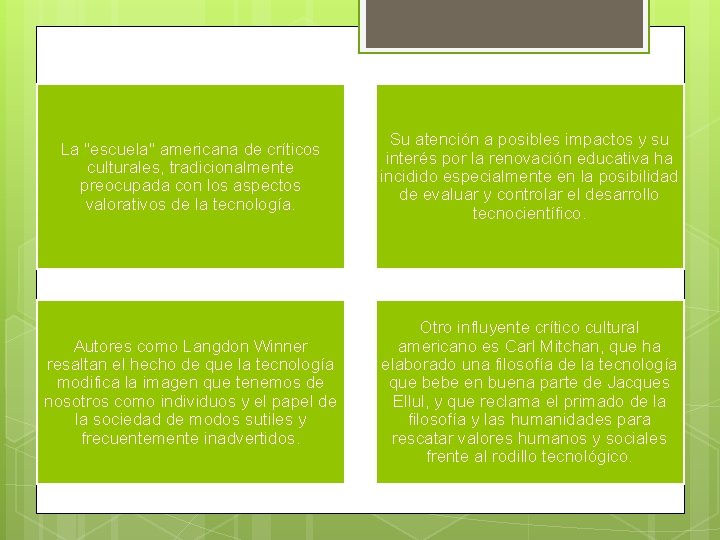 La "escuela" americana de críticos culturales, tradicionalmente preocupada con los aspectos valorativos de la tecnología.

Su atención a posibles impactos y su interés por la renovación educativa ha incidido especialmente en la posibilidad de evaluar y controlar el desarrollo tecnocientífico.

Autores como Langdon Winner resaltan el hecho de que la tecnología modifica la imagen que tenemos de nosotros como individuos y el papel de la sociedad de modos sutiles y frecuentemente inadvertidos.

Otro influyente crítico cultural americano es Carl Mitchan, que ha elaborado una filosofía de la tecnología que bebe en buena parte de Jacques Ellul, y que reclama el primado de la filosofía y las humanidades para rescatar valores humanos y sociales frente al rodillo tecnológico.